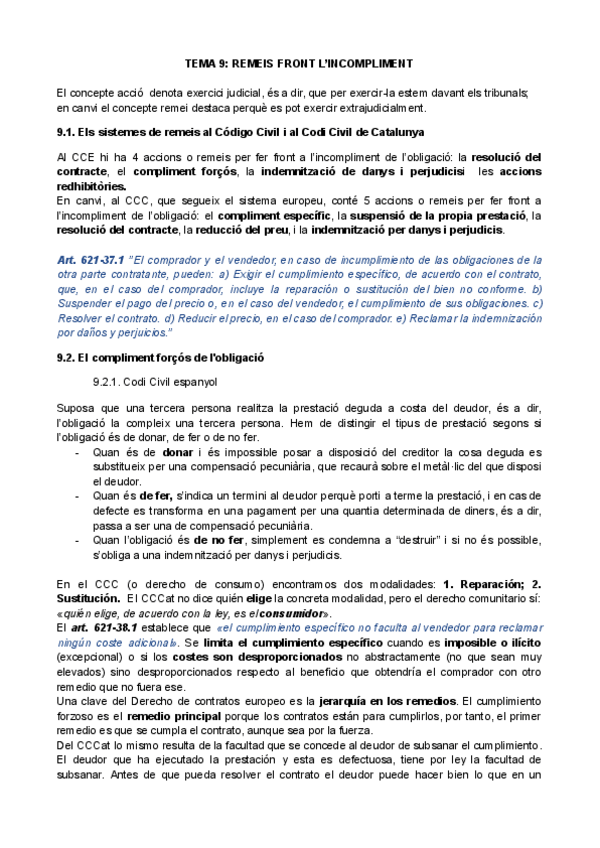 TEMA 9: REMEIS FRONT L'INCOMPLIMENT

El concepte acció denota exercici judicial, és a dir, que per exercir-la estem davant els tribunals; en canvi el concepte remei destaca perquè es pot exercir extrajudicialment.

9.1. Els sistemes de remeis al Código Civil i al Codi Civil de Catalunya

Al CCE hi ha 4 accions o remeis per fer front a l'incompliment de l'obligació: la resolució del contracte, el compliment forçós, la indemnització de danys i perjudicisi les accions redhibitòries.
En canvi, al CCC, que segueix el sistema europeu, conté 5 accions o remeis per fer front a l'incompliment de l'obligació: el compliment específic, la suspensió de la propia prestació, la resolució del contracte, la reducció del preu, i la indemnització per danys i perjudicis.

Art. 621-37.1 "El comprador y el vendedor, en caso de incumplimiento de las obligaciones de la otra parte contratante, pueden: a) Exigir el cumplimiento específico, de acuerdo con el contrato, que, en el caso del comprador, incluye la reparación o sustitución del bien no conforme. b) Suspender el pago del precio o, en el caso del vendedor, el cumplimiento de sus obligaciones. c) Resolver el contrato. d) Reducir el precio, en el caso del comprador. e) Reclamar la indemnización por daños y perjuicios."

9.2. El compliment forçós de l'obligació

9.2.1. Codi Civil espanyol

Suposa que una tercera persona realitza la prestació deguda a costa del deudor, és a dir, l'obligació la compleix una tercera persona. Hem de distingir el tipus de prestació segons si l'obligació és de donar, de fer o de no fer.
- Quan és de donar i és impossible posar a disposició del creditor la cosa deguda es substitueix per una compensació pecuniària, que recaurà sobre el metàl·lic del que disposi el deudor.
- Quan és de fer, s'indica un termini al deudor perquè porti a terme la prestació, i en cas de defecte es transforma en una pagament per una quantia determinada de diners, és a dir, passa a ser una de compensació pecuniària.
- Quan l'obligació és de no fer, simplement es condemna a "destruir" i si no és possible, s'obliga a una indemnització per danys i perjudicis.

En el CCC (o derecho de consumo) encontramos dos modalidades: 1. Reparación; 2. Sustitución. El CCCat no dice quién elige la concreta modalidad, pero el derecho comunitario sí: «quién elige, de acuerdo con la ley, es el consumidor».
El art. 621-38.1 establece que «el cumplimiento específico no faculta al vendedor para reclamar ningún coste adicional». Se limita el cumplimiento específico cuando es imposible o ilícito (excepcional) o si los costes son desproporcionados no abstractamente (no que sean muy elevados) sino desproporcionados respecto al beneficio que obtendría el comprador con otro remedio que no fuera ese.
Una clave del Derecho de contratos europeo es la jerarquía en los remedios. El cumplimiento forzoso es el remedio principal porque los contratos están para cumplirlos, por tanto, el primer remedio es que se cumpla el contrato, aunque sea por la fuerza.
Del CCCat lo mismo resulta de la facultad que se concede al deudor de subsanar el cumplimiento. El deudor que ha ejecutado la prestación y esta es defectuosa, tiene por ley la facultad de subsanar. Antes de que pueda resolver el contrato el deudor puede hacer bien lo que en un